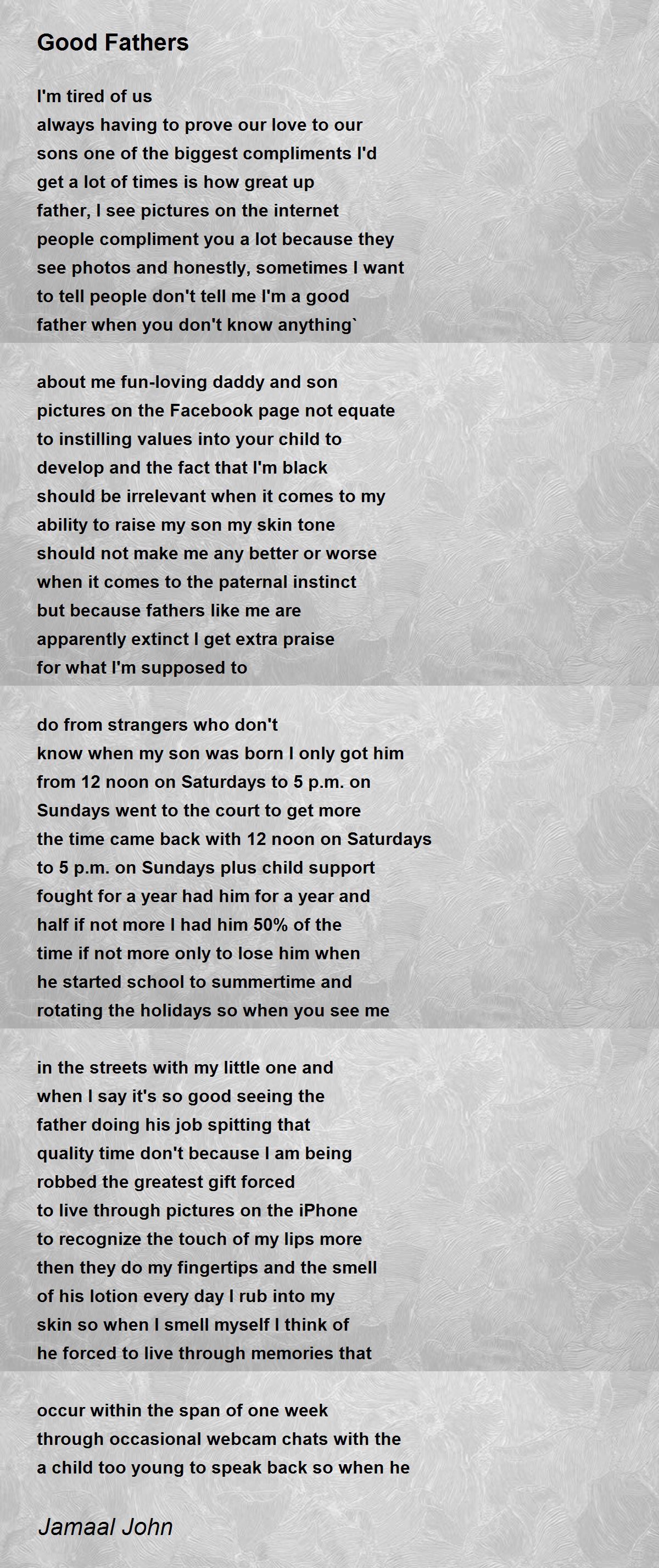 Good Fathers

I'm tired of us
always having to prove our love to our
sons one of the biggest compliments I'd
get a lot of times is how great up
father, I see pictures on the internet
people compliment you a lot because they
see photos and honestly, sometimes I want
to tell people don't tell me I'm a good
father when you don't know anything`

about me fun-loving daddy and son
pictures on the Facebook page not equate
to instilling values into your child to
develop and the fact that I'm black
should be irrelevant when it comes to my
ability to raise my son my skin tone
should not make me any better or worse
when it comes to the paternal instinct
but because fathers like me are
apparently extinct I get extra praise
for what I'm supposed to

do from strangers who don't
know when my son was born I only got him
from 12 noon on Saturdays to 5 p.m. on
Sundays went to the court to get more
the time came back with 12 noon on Saturdays
to 5 p.m. on Sundays plus child support
fought for a year had him for a year and
half if not more I had him 50% of the
time if not more only to lose him when
he started school to summertime and
rotating the holidays so when you see me

in the streets with my little one and
when I say it's so good seeing the
father doing his job spitting that
quality time don't because I am being
robbed the greatest gift forced
to live through pictures on the iPhone
to recognize the touch of my lips more
then they do my fingertips and the smell
of his lotion every day I rub into my
skin so when I smell myself I think of
he forced to live through memories that

occur within the span of one week
through occasional webcam chats with the
a child too young to speak back so when he

Jamaal John